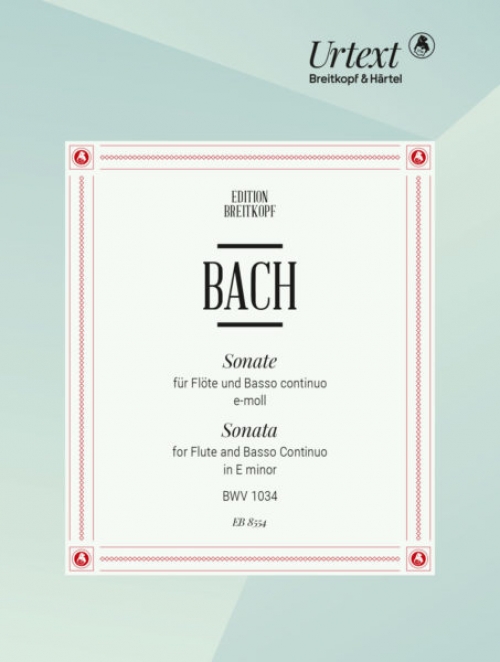 Urtext
Breitkopf & Härtel

EDITION
BREITKOPF

BACH

Sonate
für Flöte und Basso continuo
e-moll

Sonata
for Flute and Basso Continuo
in E minor

BWV 1034

EB 8554